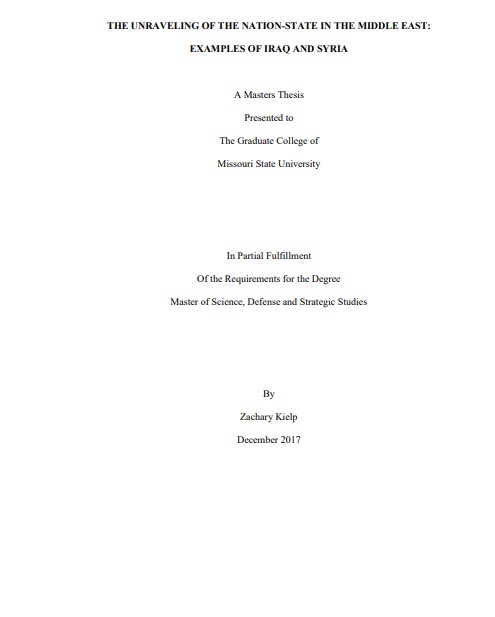 THE UNRAVELING OF THE NATION-STATE IN THE MIDDLE EAST:

EXAMPLES OF IRAQ AND SYRIA

A Masters Thesis

Presented to

The Graduate College of

Missouri State University

In Partial Fulfillment

Of the Requirements for the Degree

Master of Science, Defense and Strategic Studies

By

Zachary Kielp

December 2017